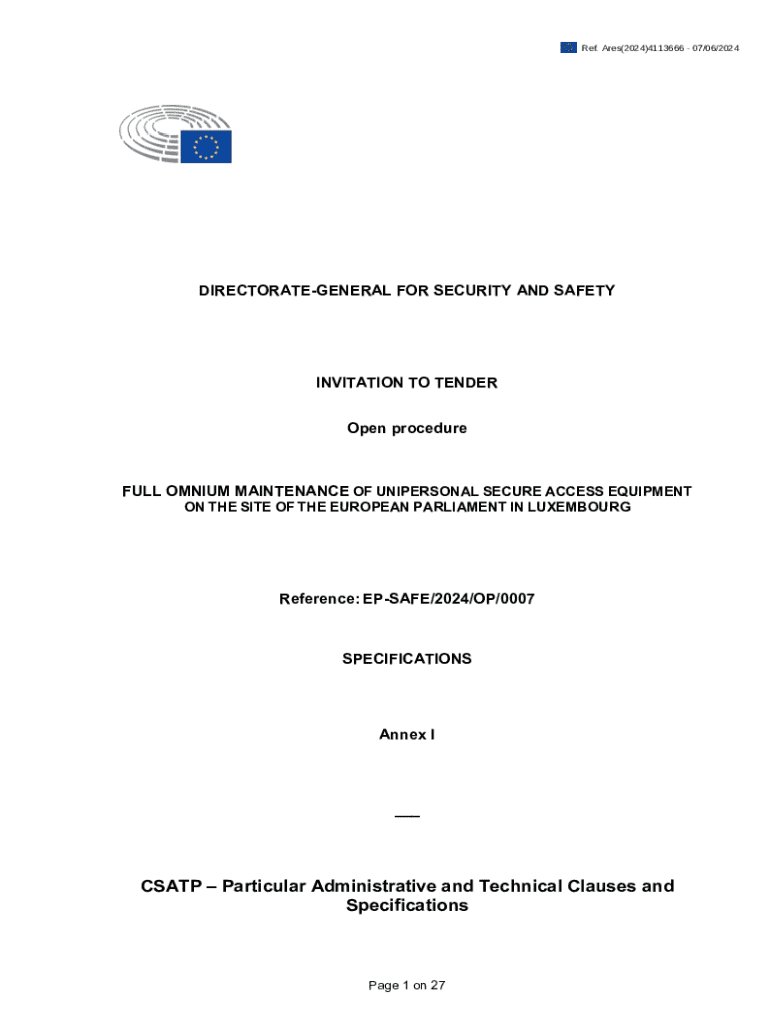 Ref. Ares(2024)4113666 - 07/06/2024

DIRECTORATE-GENERAL FOR SECURITY AND SAFETY

INVITATION TO TENDER

Open procedure

FULL OMNIUM MAINTENANCE OF UNIPERSONAL SECURE ACCESS EQUIPMENT ON THE SITE OF THE EUROPEAN PARLIAMENT IN LUXEMBOURG

Reference: EP-SAFE/2024/OP/0007

SPECIFICATIONS

Annex I

___

CSATP – Particular Administrative and Technical Clauses and Specifications

Page 1 on 27